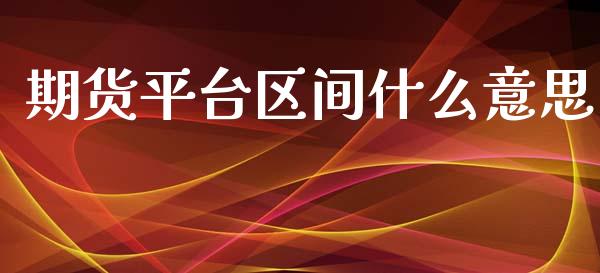 期货平台区间什么意思